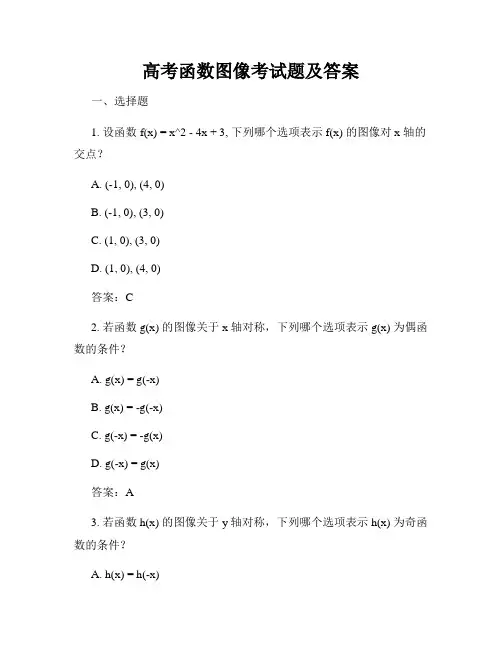 高考函数图像考试题及答案

一、选择题

1. 设函数 f(x) = x^2 - 4x + 3, 下列哪个选项表示 f(x) 的图像对 x 轴的交点？

A. (-1, 0), (4, 0)

B. (-1, 0), (3, 0)

C. (1, 0), (3, 0)

D. (1, 0), (4, 0)

答案：C

2. 若函数 g(x) 的图像关于 x 轴对称，下列哪个选项表示 g(x) 为偶函数的条件？

A. g(x) = g(-x)

B. g(x) = -g(-x)

C. g(-x) = -g(x)

D. g(-x) = g(x)

答案：A

3. 若函数 h(x) 的图像关于 y 轴对称，下列哪个选项表示 h(x) 为奇函数的条件？

A. h(x) = h(-x)